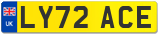 UK LY72 ACE